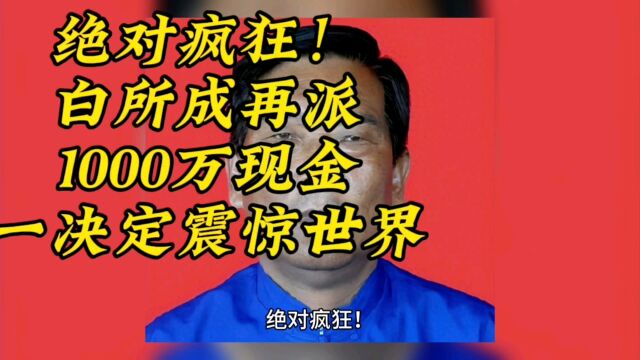 绝对疯狂！
白所成再派
1000万现金
一决定震惊世界

绝对疯狂！